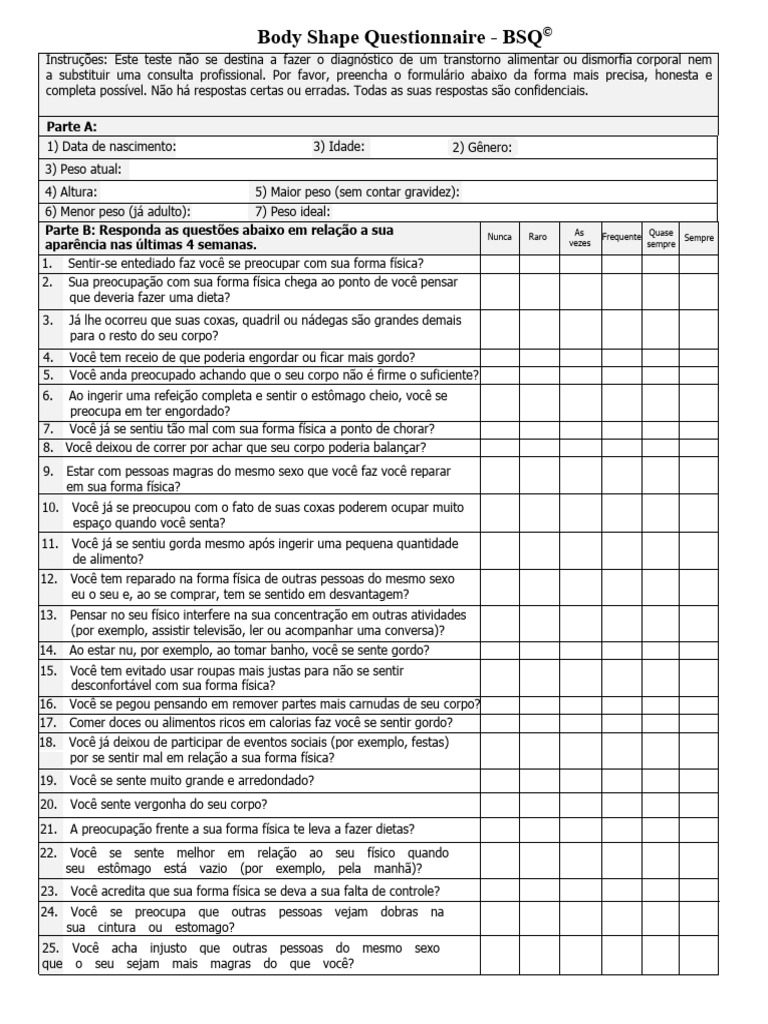 Body Shape Questionnaire - BSQ©

Instruções: Este teste não se destina a fazer o diagnóstico de um transtorno alimentar ou dismorfia corporal nem a substituir uma consulta profissional. Por favor, preencha o formulário abaixo da forma mais precisa, honesta e completa possível. Não há respostas certas ou erradas. Todas as suas respostas são confidenciais.

Parte A:

1) Data de nascimento: 3) Idade: 2) Gênero:

3) Peso atual:

4) Altura: 5) Maior peso (sem contar gravidez):

6) Menor peso (já adulto): 7) Peso ideal:

| Parte B: Responda as questões abaixo em relação a sua aparência nas últimas 4 semanas. | Nunca | Raro | As vezes | Frequente | Quase sempre | Sempre |
|---|---|---|---|---|---|---|
| 1. Sentir-se entediado faz você se preocupar com sua forma física? | | | | | | |
| 2. Sua preocupação com sua forma física chega ao ponto de você pensar que deveria fazer uma dieta? | | | | | | |
| 3. Já lhe ocorreu que suas coxas, quadril ou nádegas são grandes demais para o resto do seu corpo? | | | | | | |
| 4. Você tem receio de que poderia engordar ou ficar mais gordo? | | | | | | |
| 5. Você anda preocupado achando que o seu corpo não é firme o suficiente? | | | | | | |
| 6. Ao ingerir uma refeição completa e sentir o estômago cheio, você se preocupa em ter engordado? | | | | | | |
| 7. Você já se sentiu tão mal com sua forma física a ponto de chorar? | | | | | | |
| 8. Você deixou de correr por achar que seu corpo poderia balançar? | | | | | | |
| 9. Estar com pessoas magras do mesmo sexo que você faz você reparar em sua forma física? | | | | | | |
| 10. Você já se preocupou com o fato de suas coxas poderem ocupar muito espaço quando você senta? | | | | | | |
| 11. Você já se sentiu gorda mesmo após ingerir uma pequena quantidade de alimento? | | | | | | |
| 12. Você tem reparado na forma física de outras pessoas do mesmo sexo eu o seu e, ao se comprar, tem se sentido em desvantagem? | | | | | | |
| 13. Pensar no seu físico interfere na sua concentração em outras atividades (por exemplo, assistir televisão, ler ou acompanhar uma conversa)? | | | | | | |
| 14. Ao estar nu, por exemplo, ao tomar banho, você se sente gordo? | | | | | | |
| 15. Você tem evitado usar roupas mais justas para não se sentir desconfortável com sua forma física? | | | | | | |
| 16. Você se pegou pensando em remover partes mais carnudas de seu corpo? | | | | | | |
| 17. Comer doces ou alimentos ricos em calorias faz você se sentir gordo? | | | | | | |
| 18. Você já deixou de participar de eventos sociais (por exemplo, festas) por se sentir mal em relação a sua forma física? | | | | | | |
| 19. Você se sente muito grande e arredondado? | | | | | | |
| 20. Você sente vergonha do seu corpo? | | | | | | |
| 21. A preocupação frente a sua forma física te leva a fazer dietas? | | | | | | |
| 22. Você se sente melhor em relação ao seu físico quando seu estômago está vazio (por exemplo, pela manhã)? | | | | | | |
| 23. Você acredita que sua forma física se deva a sua falta de controle? | | | | | | |
| 24. Você se preocupa que outras pessoas vejam dobras na sua cintura ou estomago? | | | | | | |
| 25. Você acha injusto que outras pessoas do mesmo sexo que o seu sejam mais magras do que você? | | | | | | |